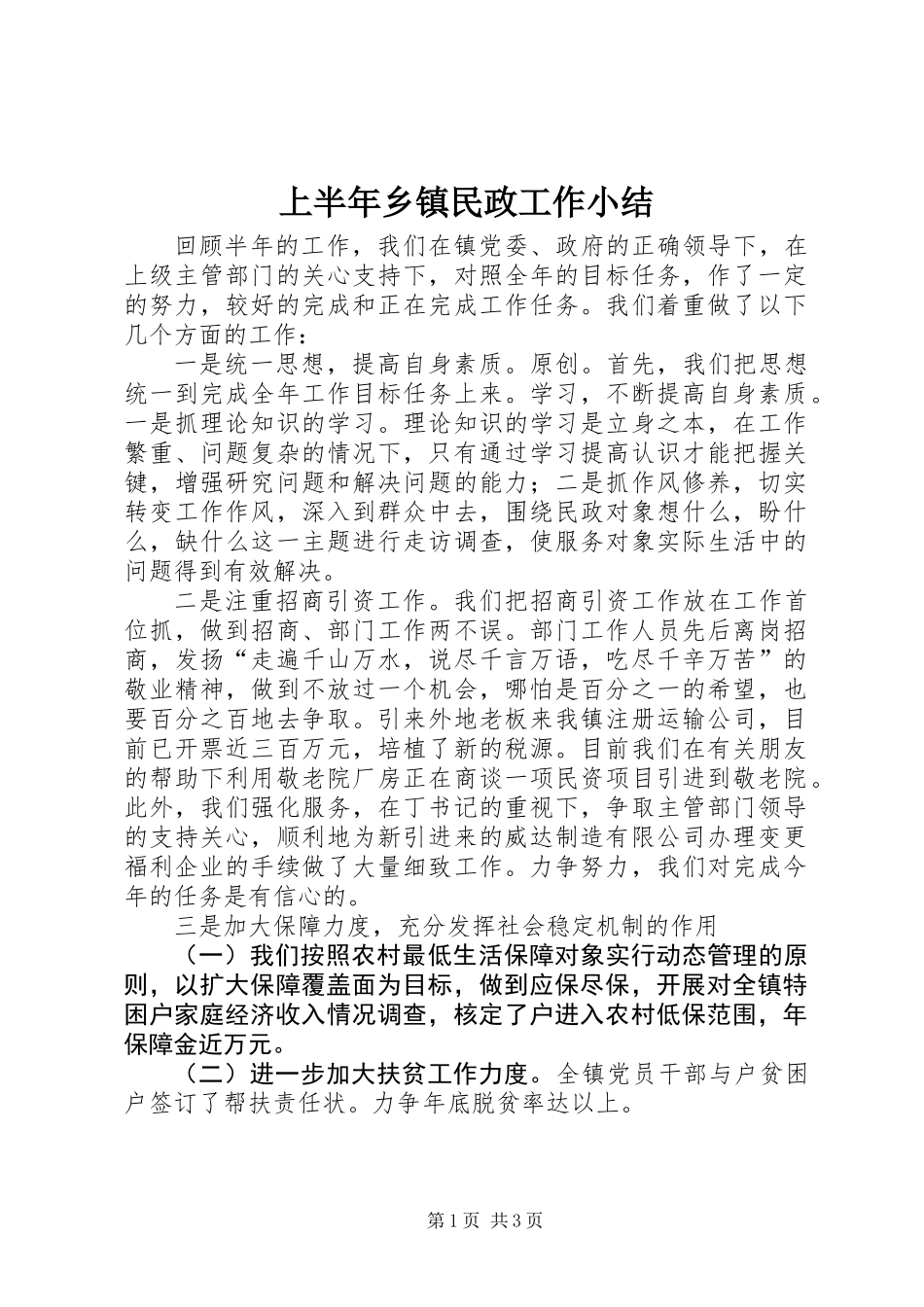 上半年乡镇民政工作小结

回顾半年的工作，我们在镇党委、政府的正确领导下，在上级主管部门的关心支持下，对照全年的目标任务，作了一定的努力，较好的完成和正在完成工作任务。我们着重做了以下几个方面的工作：

一是统一思想，提高自身素质。原创。首先，我们把思想统一到完成全年工作目标任务上来。学习，不断提高自身素质。一是抓理论知识的学习。理论知识的学习是立身之本，在工作繁重、问题复杂的情况下，只有通过学习提高认识才能把握关键，增强研究问题和解决问题的能力；二是抓作风修养，切实转变工作作风，深入到群众中去，围绕民政对象想什么，盼什么，缺什么这一主题进行走访调查，使服务对象实际生活中的问题得到有效解决。

二是注重招商引资工作。我们把招商引资工作放在工作首位抓，做到招商、部门工作两不误。部门工作人员先后离岗招商，发扬“走遍千山万水，说尽千言万语，吃尽千辛万苦”的敬业精神，做到不放过一个机会，哪怕是百分之一的希望，也要百分之百地去争取。引来外地老板来我镇注册运输公司，目前已开票近三百万元，培植了新的税源。目前我们在有关朋友的帮助下利用敬老院厂房正在商谈一项民资项目引进到敬老院。此外，我们强化服务，在丁书记的重视下，争取主管部门领导的支持关心，顺利地为新引进来的威达制造有限公司办理变更福利企业的手续做了大量细致工作。力争努力，我们对完成今年的任务是有信心的。

三是加大保障力度，充分发挥社会稳定机制的作用

（一）我们按照农村最低生活保障对象实行动态管理的原则，以扩大保障覆盖面为目标，做到应保尽保，开展对全镇特困户家庭经济收入情况调查，核定了户进入农村低保范围，年保障金近万元。

（二）进一步加大扶贫工作力度。全镇党员干部与户贫困户签订了帮扶责任状。力争年底脱贫率达以上。

第1页 共3页